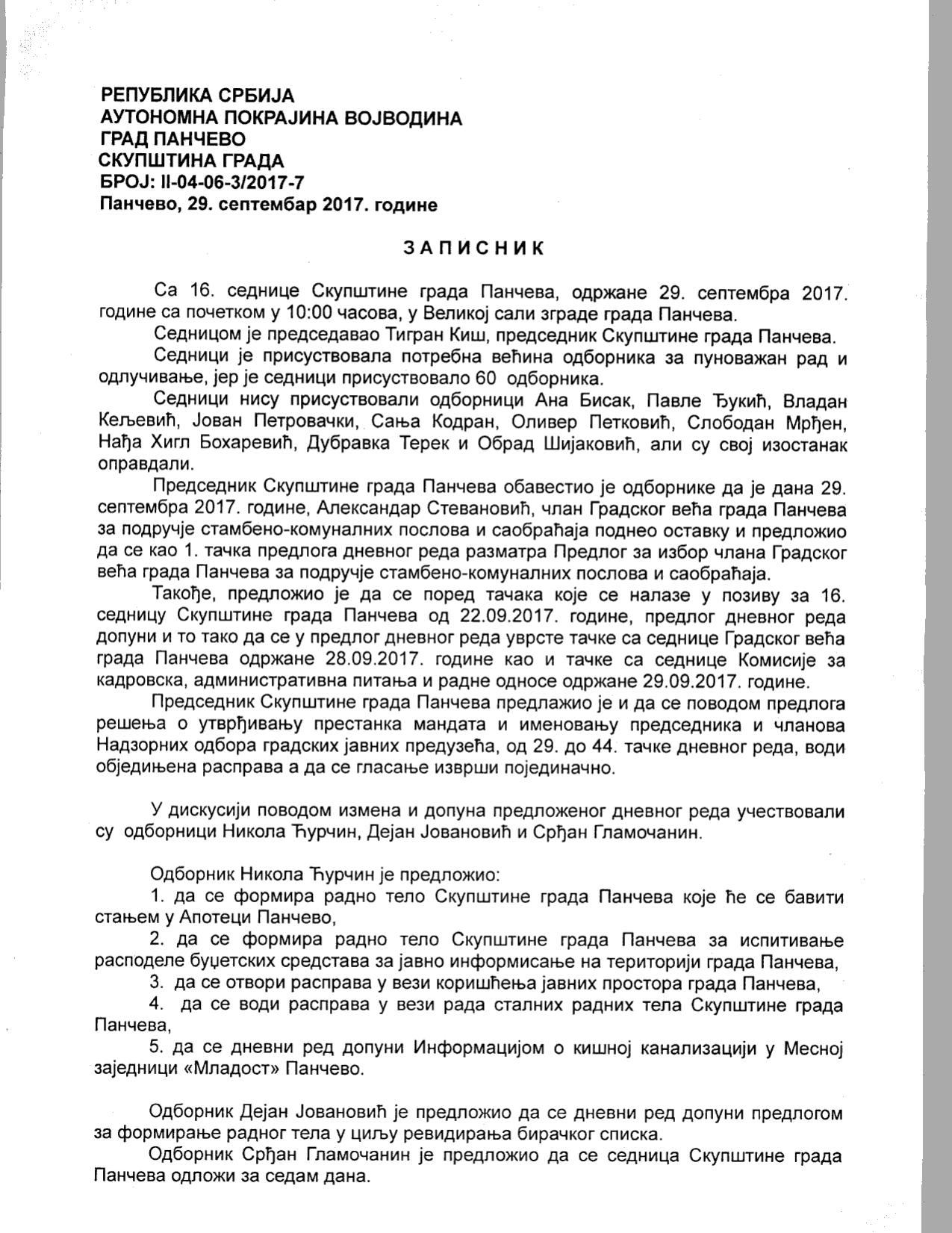 РЕПУБЛИКА СРБИЈА
АУТОНОМНА ПОКРАЈИНА ВОЈВОДИНА
ГРАД ПАНЧЕВО
СКУПШТИНА ГРАДА
БРОЈ: II-04-06-3/2017-7
Панчево, 29. септембар 2017. године

ЗАПИСНИК

Са 16. седнице Скупштине града Панчева, одржане 29. септембра 2017. године са почетком у 10:00 часова, у Великој сали зграде града Панчева.

Седницом је председавао Тигран Киш, председник Скупштине града Панчева.

Седници је присуствовала потребна већина одборника за пуноважан рад и одлучивање, јер је седници присуствовало 60 одборника.

Седници нису присуствовали одборници Ана Бисак, Павле Ђукић, Владан Кељевић, Јован Петровачки, Сања Кодран, Оливер Петковић, Слободан Мрђен, Нађа Хигл Бохаревић, Дубравка Терек и Обрад Шијаковић, али су свој изостанак оправдали.

Председник Скупштине града Панчева обавестио је одборнике да је дана 29. септембра 2017. године, Александар Стевановић, члан Градског већа града Панчева за подручје стамбено-комуналних послова и саобраћаја поднео оставку и предложио да се као 1. тачка предлога дневног реда разматра Предлог за избор члана Градског већа града Панчева за подручје стамбено-комуналних послова и саобраћаја.

Такође, предложио је да се поред тачака које се налазе у позиву за 16. седницу Скупштине града Панчева од 22.09.2017. године, предлог дневног реда допуни и то тако да се у предлог дневног реда уврсте тачке са седнице Градског већа града Панчева одржане 28.09.2017. године као и тачке са седнице Комисије за кадровска, административна питања и радне односе одржане 29.09.2017. године.

Председник Скупштине града Панчева предлажио је и да се поводом предлога решења о утврђивању престанка мандата и именовању председника и чланова Надзорних одбора градских јавних предузећа, од 29. до 44. тачке дневног реда, води обједињена расправа а да се гласање изврши појединачно.

У дискусији поводом измена и допуна предложеног дневног реда учествовали су одборници Никола Ћурчин, Дејан Јовановић и Срђан Гламочанин.

Одборник Никола Ћурчин је предложио:
1. да се формира радно тело Скупштине града Панчева које ће се бавити стањем у Апотеци Панчево,
2. да се формира радно тело Скупштине града Панчева за испитивање расподеле буџетских средстава за јавно информисање на територији града Панчева,
3. да се отвори расправа у вези коришћења јавних простора града Панчева,
4. да се води расправа у вези рада сталних радних тела Скупштине града Панчева,
5. да се дневни ред допуни Информацијом о кишној канализацији у Месној заједници «Младост» Панчево.

Одборник Дејан Јовановић је предложио да се дневни ред допуни предлогом за формирање радног тела у циљу ревидирања бирачког списка.

Одборник Срђан Гламочанин је предложио да се седница Скупштине града Панчева одложи за седам дана.